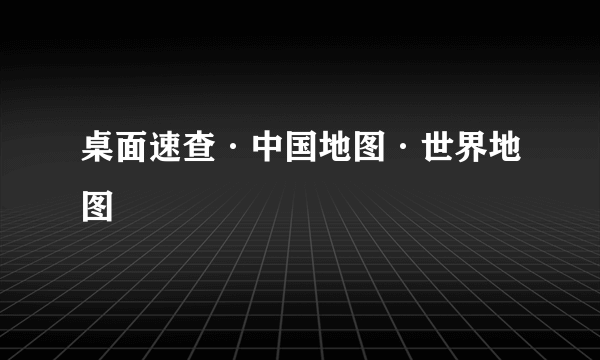 桌面速查·中国地图·世界地图